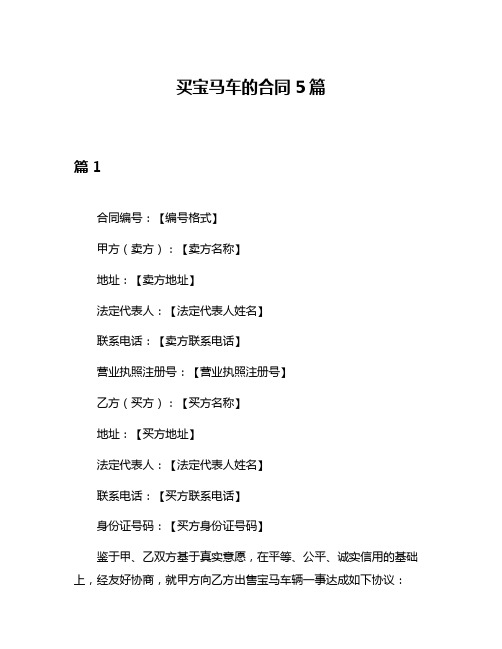 买宝马车的合同 5 篇

篇 1

合同编号：【编号格式】

甲方（卖方）：【卖方名称】

地址：【卖方地址】

法定代表人：【法定代表人姓名】

联系电话：【卖方联系电话】

营业执照注册号：【营业执照注册号】

乙方（买方）：【买方名称】

地址：【买方地址】

法定代表人：【法定代表人姓名】

联系电话：【买方联系电话】

身份证号码：【买方身份证号码】

鉴于甲、乙双方基于真实意愿，在平等、公平、诚实信用的基础上，经友好协商，就甲方向乙方出售宝马车辆一事达成如下协议：